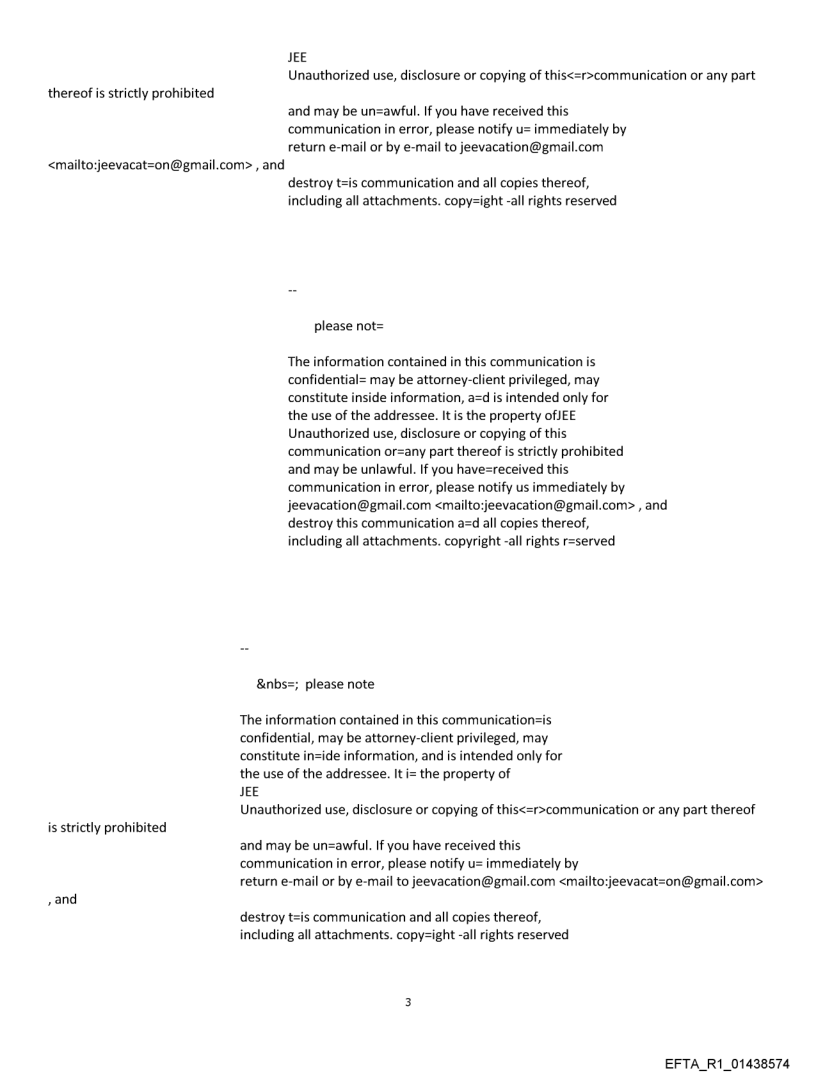 JEE
Unauthorized use, disclosure or copying of this<=r>communication or any part thereof is strictly prohibited
and may be un=awful. If you have received this communication in error, please notify u= immediately by return e-mail or by e-mail to jeevacation@gmail.com <mailto:jeevacat=on@gmail.com> , and
destroy t=is communication and all copies thereof, including all attachments. copy=ight -all rights reserved

--

please not=

The information contained in this communication is confidential= may be attorney-client privileged, may constitute inside information, a=d is intended only for the use of the addressee. It is the property ofJEE
Unauthorized use, disclosure or copying of this communication or=any part thereof is strictly prohibited and may be unlawful. If you have=received this communication in error, please notify us immediately by jeevacation@gmail.com <mailto:jeevacation@gmail.com> , and destroy this communication a=d all copies thereof, including all attachments. copyright -all rights r=served

--

&nbs=; please note

The information contained in this communication=is confidential, may be attorney-client privileged, may constitute in=ide information, and is intended only for the use of the addressee. It i= the property of
JEE
Unauthorized use, disclosure or copying of this<=r>communication or any part thereof is strictly prohibited
and may be un=awful. If you have received this communication in error, please notify u= immediately by return e-mail or by e-mail to jeevacation@gmail.com <mailto:jeevacat=on@gmail.com>
, and
destroy t=is communication and all copies thereof, including all attachments. copy=ight -all rights reserved

3

EFTA_R1_01438574